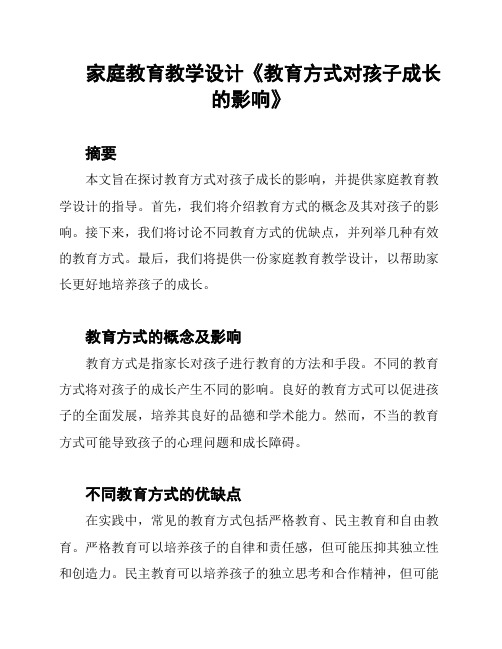 家庭教育教学设计《教育方式对孩子成长的影响》

摘要

本文旨在探讨教育方式对孩子成长的影响，并提供家庭教育教学设计的指导。首先，我们将介绍教育方式的概念及其对孩子的影响。接下来，我们将讨论不同教育方式的优缺点，并列举几种有效的教育方式。最后，我们将提供一份家庭教育教学设计，以帮助家长更好地培养孩子的成长。

教育方式的概念及影响

教育方式是指家长对孩子进行教育的方法和手段。不同的教育方式将对孩子的成长产生不同的影响。良好的教育方式可以促进孩子的全面发展，培养其良好的品德和学术能力。然而，不当的教育方式可能导致孩子的心理问题和成长障碍。

不同教育方式的优缺点

在实践中，常见的教育方式包括严格教育、民主教育和自由教育。严格教育可以培养孩子的自律和责任感，但可能压抑其独立性和创造力。民主教育可以培养孩子的独立思考和合作精神，但可能